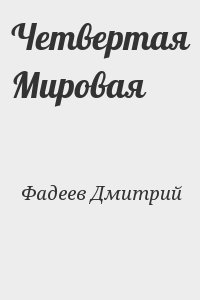 Четвертая Мировая

Фадеев Дмитрий